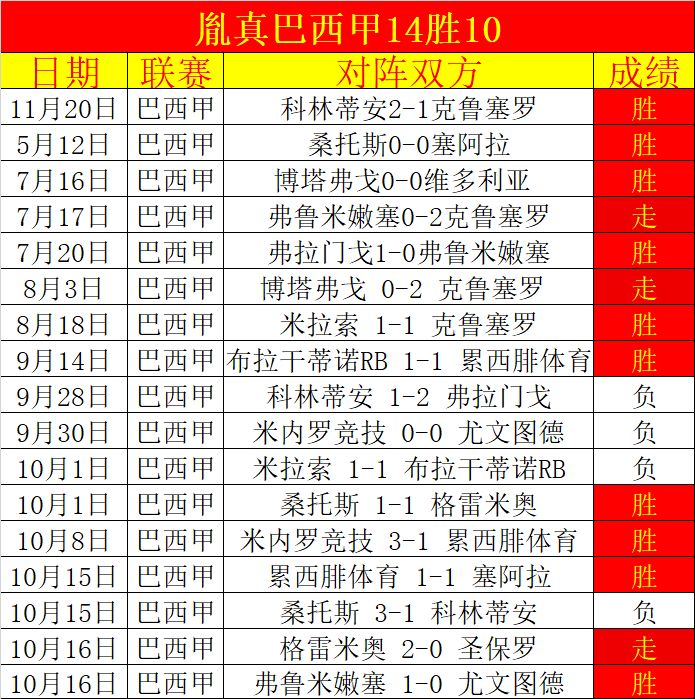 胤真巴西甲14胜10

| 日期 | 联赛 | 对阵双方 | 成绩 |
|---|---|---|---|
| 11月20日 | 巴西甲 | 科林蒂安2-1克鲁塞罗 | 胜 |
| 5月12日 | 巴西甲 | 桑托斯0-0塞阿拉 | 胜 |
| 7月16日 | 巴西甲 | 博塔弗戈0-0维多利亚 | 胜 |
| 7月17日 | 巴西甲 | 弗鲁米嫩塞0-2克鲁塞罗 | 走 |
| 7月20日 | 巴西甲 | 弗拉门戈1-0弗鲁米嫩塞 | 胜 |
| 8月3日 | 巴西甲 | 博塔弗戈 0-2 克鲁塞罗 | 走 |
| 8月18日 | 巴西甲 | 米拉索 1-1 克鲁塞罗 | 胜 |
| 9月14日 | 巴西甲 | 布拉干蒂诺RB 1-1 累西腓体育 | 胜 |
| 9月28日 | 巴西甲 | 科林蒂安 1-2 弗拉门戈 | 负 |
| 9月30日 | 巴西甲 | 米内罗竞技 0-0 尤文图德 | 负 |
| 10月1日 | 巴西甲 | 米拉索 1-1 布拉干蒂诺RB | 负 |
| 10月1日 | 巴西甲 | 桑托斯 1-1 格雷米奥 | 胜 |
| 10月8日 | 巴西甲 | 米内罗竞技 3-1 累西腓体育 | 胜 |
| 10月15日 | 巴西甲 | 累西腓体育 1-1 塞阿拉 | 胜 |
| 10月15日 | 巴西甲 | 桑托斯 3-1 科林蒂安 | 负 |
| 10月16日 | 巴西甲 | 格雷米奥 2-0 圣保罗 | 走 |
| 10月16日 | 巴西甲 | 弗鲁米嫩塞 1-0 尤文图德 | 胜 |